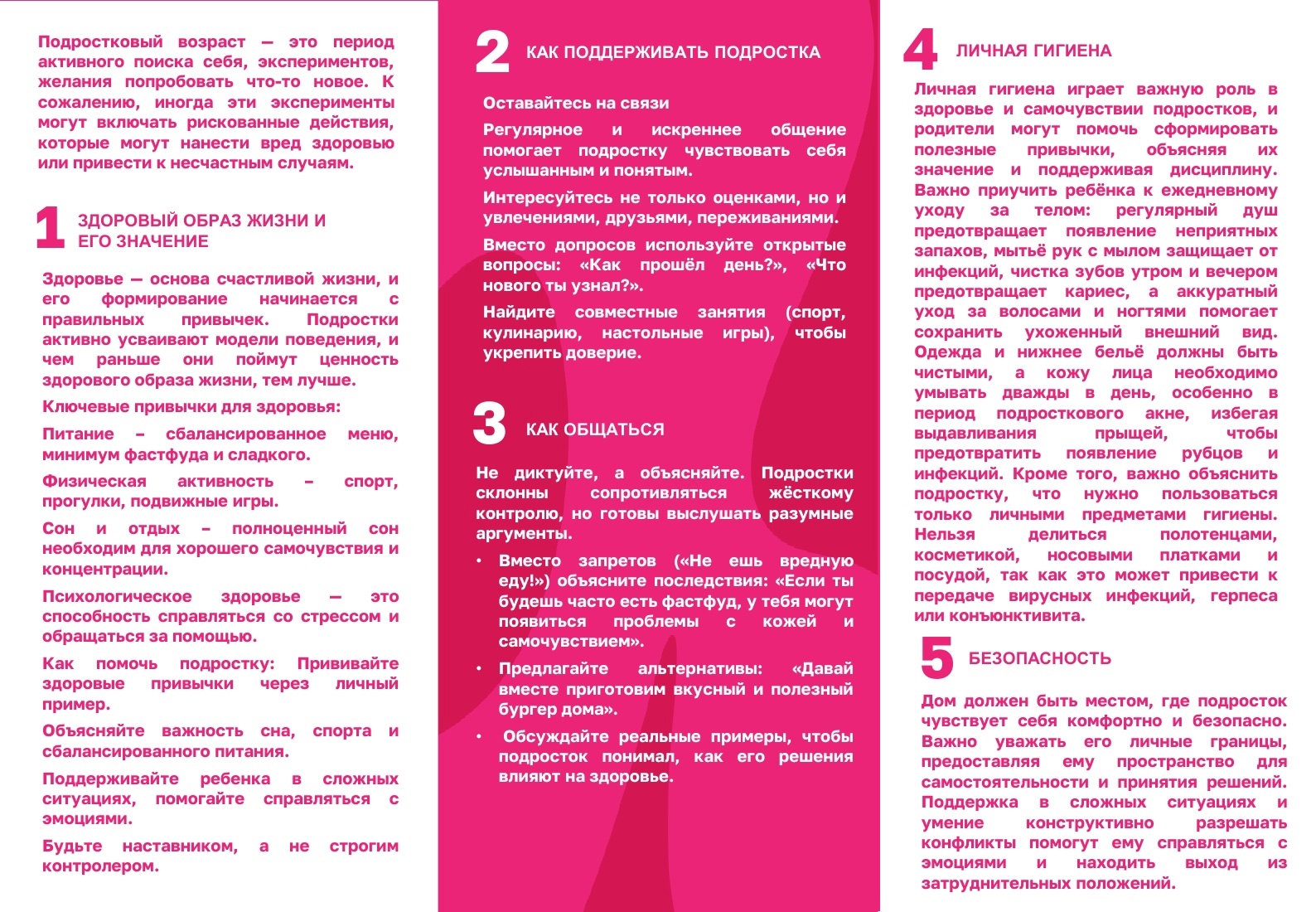 Подростковый возраст — это период активного поиска себя, экспериментов, желания попробовать что-то новое. К сожалению, иногда эти эксперименты могут включать рискованные действия, которые могут нанести вред здоровью или привести к несчастным случаям.

1 ЗДОРОВЫЙ ОБРАЗ ЖИЗНИ И ЕГО ЗНАЧЕНИЕ

Здоровье — основа счастливой жизни, и его формирование начинается с правильных привычек. Подростки активно усваивают модели поведения, и чем раньше они поймут ценность здорового образа жизни, тем лучше.

Ключевые привычки для здоровья:

Питание – сбалансированное меню, минимум фастфуда и сладкого.

Физическая активность – спорт, прогулки, подвижные игры.

Сон и отдых – полноценный сон необходим для хорошего самочувствия и концентрации.

Психологическое здоровье — это способность справляться со стрессом и обращаться за помощью.

Как помочь подростку: Прививайте здоровые привычки через личный пример.

Объясняйте важность сна, спорта и сбалансированного питания.

Поддерживайте ребенка в сложных ситуациях, помогайте справляться с эмоциями.

Будьте наставником, а не строгим контролером.

2 КАК ПОДДЕРЖИВАТЬ ПОДРОСТКА

Оставайтесь на связи

Регулярное и искреннее общение помогает подростку чувствовать себя услышанным и понятым.

Интересуйтесь не только оценками, но и увлечениями, друзьями, переживаниями.

Вместо допросов используйте открытые вопросы: «Как прошёл день?», «Что нового ты узнал?».

Найдите совместные занятия (спорт, кулинарию, настольные игры), чтобы укрепить доверие.

3 КАК ОБЩАТЬСЯ

Не диктуйте, а объясняйте. Подростки склонны сопротивляться жёсткому контролю, но готовы выслушать разумные аргументы.

• Вместо запретов («Не ешь вредную еду!») объясните последствия: «Если ты будешь часто есть фастфуд, у тебя могут появиться проблемы с кожей и самочувствием».

• Предлагайте альтернативы: «Давай вместе приготовим вкусный и полезный бургер дома».

• Обсуждайте реальные примеры, чтобы подросток понимал, как его решения влияют на здоровье.

4 ЛИЧНАЯ ГИГИЕНА

Личная гигиена играет важную роль в здоровье и самочувствии подростков, и родители могут помочь сформировать полезные привычки, объясняя их значение и поддерживая дисциплину. Важно приучить ребёнка к ежедневному уходу за телом: регулярный душ предотвращает появление неприятных запахов, мытьё рук с мылом защищает от инфекций, чистка зубов утром и вечером предотвращает кариес, а аккуратный уход за волосами и ногтями помогает сохранить ухоженный внешний вид. Одежда и нижнее бельё должны быть чистыми, а кожу лица необходимо умывать дважды в день, особенно в период подросткового акне, избегая выдавливания прыщей, чтобы предотвратить появление рубцов и инфекций. Кроме того, важно объяснить подростку, что нужно пользоваться только личными предметами гигиены. Нельзя делиться полотенцами, косметикой, носовыми платками и посудой, так как это может привести к передаче вирусных инфекций, герпеса или конъюнктивита.

5 БЕЗОПАСНОСТЬ

Дом должен быть местом, где подросток чувствует себя комфортно и безопасно. Важно уважать его личные границы, предоставляя ему пространство для самостоятельности и принятия решений. Поддержка в сложных ситуациях и умение конструктивно разрешать конфликты помогут ему справляться с эмоциями и находить выход из затруднительных положений.